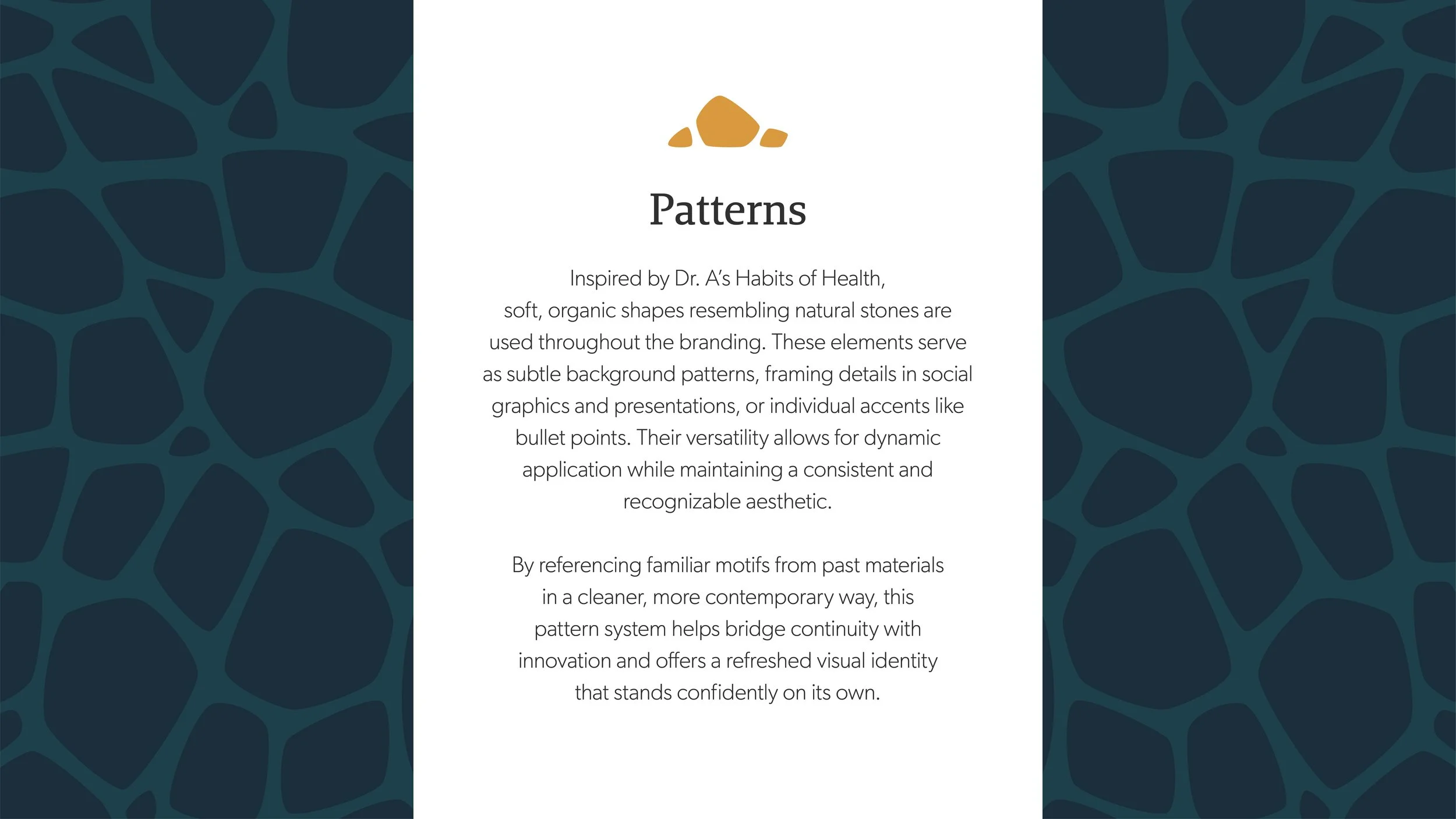 Patterns

Inspired by Dr. A's Habits of Health, soft, organic shapes resembling natural stones are used throughout the branding. These elements serve as subtle background patterns, framing details in social graphics and presentations, or individual accents like bullet points. Their versatility allows for dynamic application while maintaining a consistent and recognizable aesthetic.

By referencing familiar motifs from past materials in a cleaner, more contemporary way, this pattern system helps bridge continuity with innovation and offers a refreshed visual identity that stands confidently on its own.